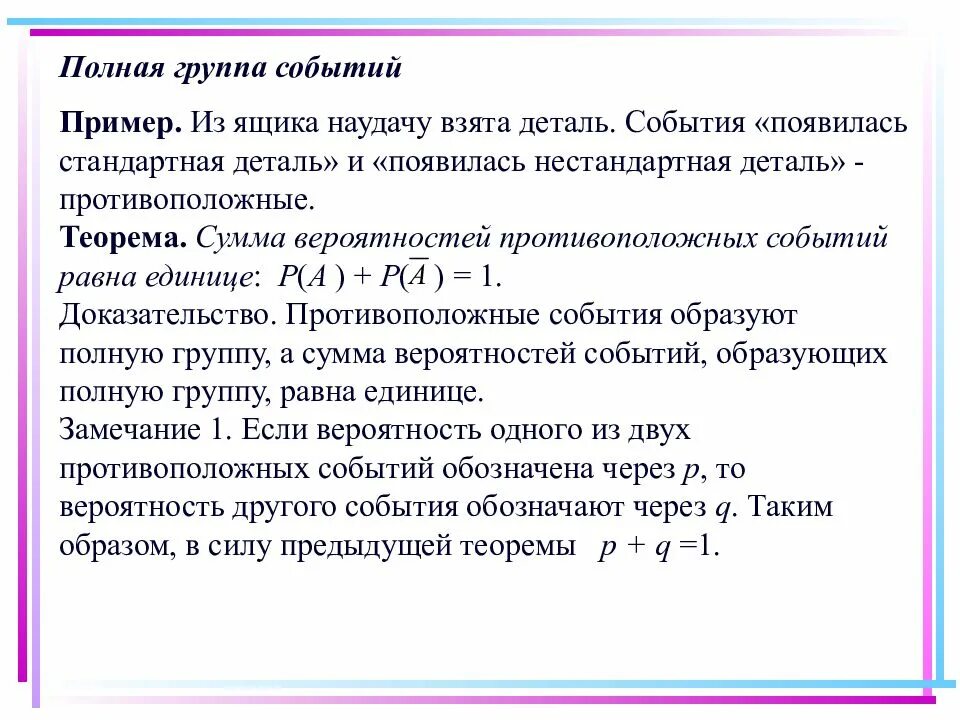 Полная группа событий

Пример. Из ящика наудачу взята деталь. События «появилась стандартная деталь» и «появилась нестандартная деталь» - противоположные.
Теорема. Сумма вероятностей противоположных событий равна единице: $P(A) + P(\overline{A}) = 1$.
Доказательство. Противоположные события образуют полную группу, а сумма вероятностей событий, образующих полную группу, равна единице.
Замечание 1. Если вероятность одного из двух противоположных событий обозначена через $p$, то вероятность другого события обозначают через $q$. Таким образом, в силу предыдущей теоремы $p + q = 1$.